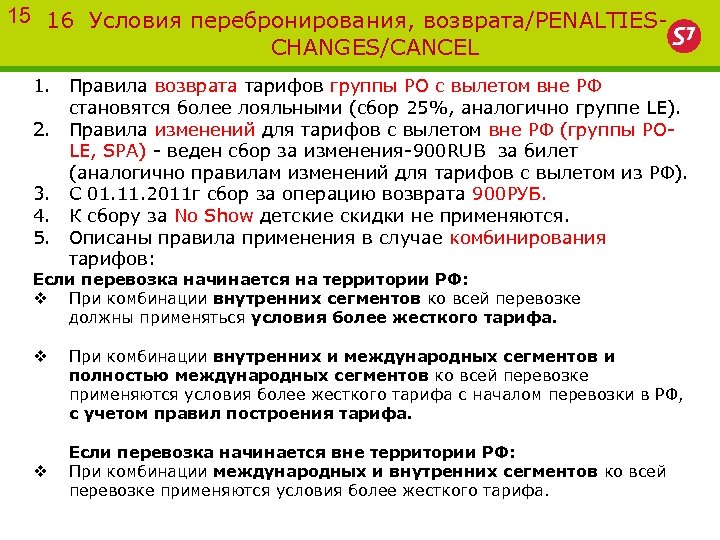 15

16 Условия перебронирования, возврата/PENALTIES-CHANGES/CANCEL

S7

1. Правила возврата тарифов группы PO с вылетом вне РФ становятся более лояльными (сбор 25%, аналогично группе LE).
2. Правила изменений для тарифов с вылетом вне РФ (группы PO-LE, SPA) - веден сбор за изменения-900RUB за билет (аналогично правилам изменений для тарифов с вылетом из РФ).
3. С 01.11.2011г сбор за операцию возврата 900РУБ.
4. К сбору за No Show детские скидки не применяются.
5. Описаны правила применения в случае комбинирования тарифов:

Если перевозка начинается на территории РФ:
❖ При комбинации внутренних сегментов ко всей перевозке должны применяться условия более жесткого тарифа.

❖ При комбинации внутренних и международных сегментов и полностью международных сегментов ко всей перевозке применяются условия более жесткого тарифа с началом перевозки в РФ, с учетом правил построения тарифа.

Если перевозка начинается вне территории РФ:
❖ При комбинации международных и внутренних сегментов ко всей перевозке применяются условия более жесткого тарифа.